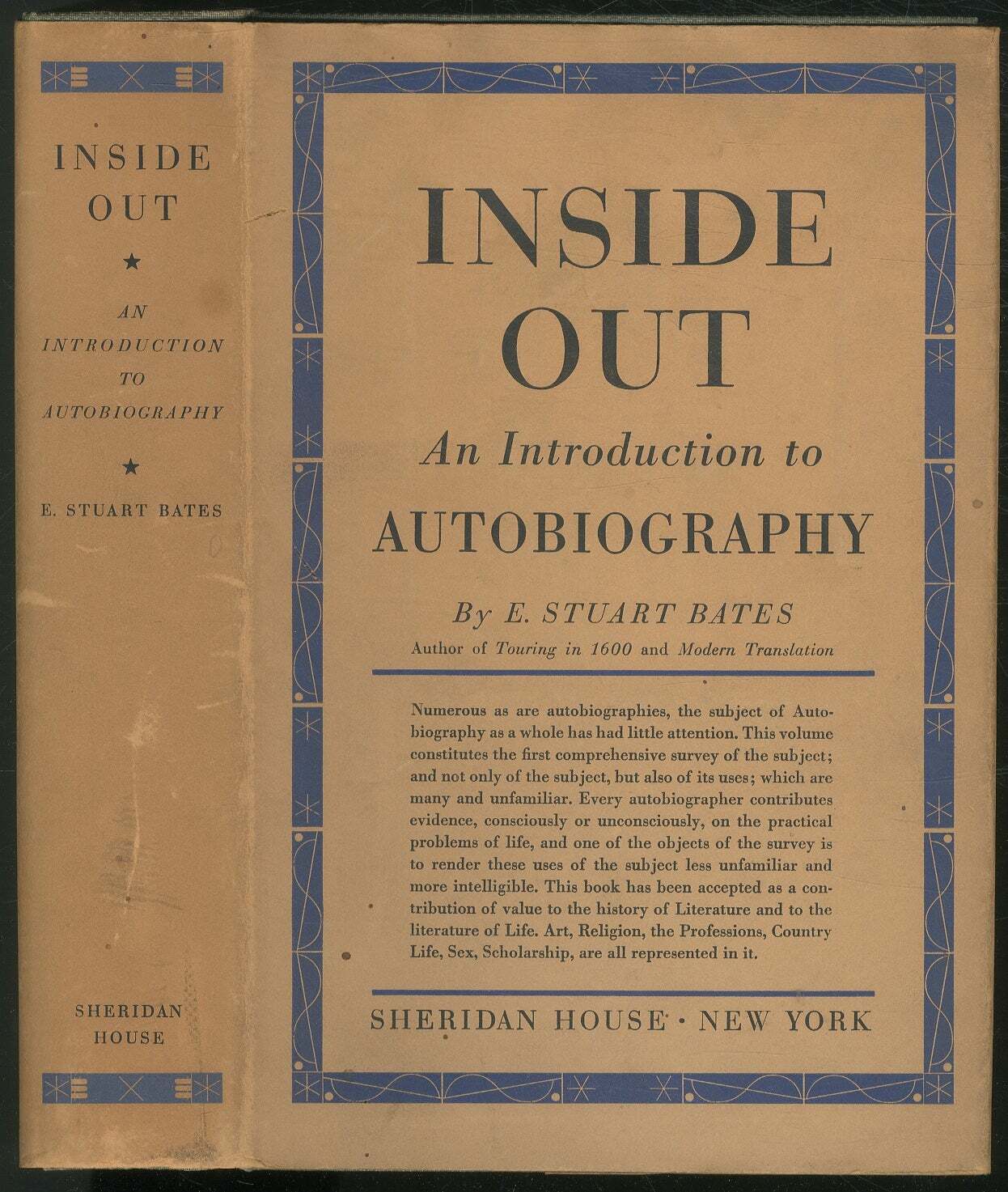 INSIDE
OUT
★
AN
INTRODUCTION
TO
AUTOBIOGRAPHY
★
E. STUART BATES

SHERIDAN
HOUSE

INSIDE
OUT

An Introduction to
AUTOBIOGRAPHY

By E. STUART BATES
Author of Touring in 1600 and Modern Translation

Numerous as are autobiographies, the subject of Autobiography as a whole has had little attention. This volume constitutes the first comprehensive survey of the subject; and not only of the subject, but also of its uses; which are many and unfamiliar. Every autobiographer contributes evidence, consciously or unconsciously, on the practical problems of life, and one of the objects of the survey is to render these uses of the subject less unfamiliar and more intelligible. This book has been accepted as a contribution of value to the history of Literature and to the literature of Life. Art, Religion, the Professions, Country Life, Sex, Scholarship, are all represented in it.

SHERIDAN HOUSE · NEW YORK